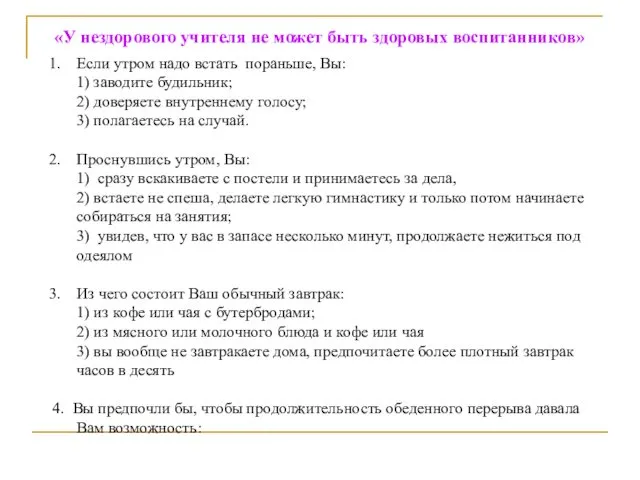 «У нездорового учителя не может быть здоровых воспитанников»

1. Если утром надо встать пораньше, Вы:
1) заводите будильник;
2) доверяете внутреннему голосу;
3) полагаетесь на случай.

2. Проснувшись утром, Вы:
1) сразу вскакиваете с постели и принимаетесь за дела,
2) встаете не спеша, делаете легкую гимнастику и только потом начинаете собираться на занятия;
3) увидев, что у вас в запасе несколько минут, продолжаете нежиться под одеялом

3. Из чего состоит Ваш обычный завтрак:
1) из кофе или чая с бутербродами;
2) из мясного или молочного блюда и кофе или чая
3) вы вообще не завтракаете дома, предпочитаете более плотный завтрак часов в десять

4. Вы предпочли бы, чтобы продолжительность обеденного перерыва давала Вам возможность: